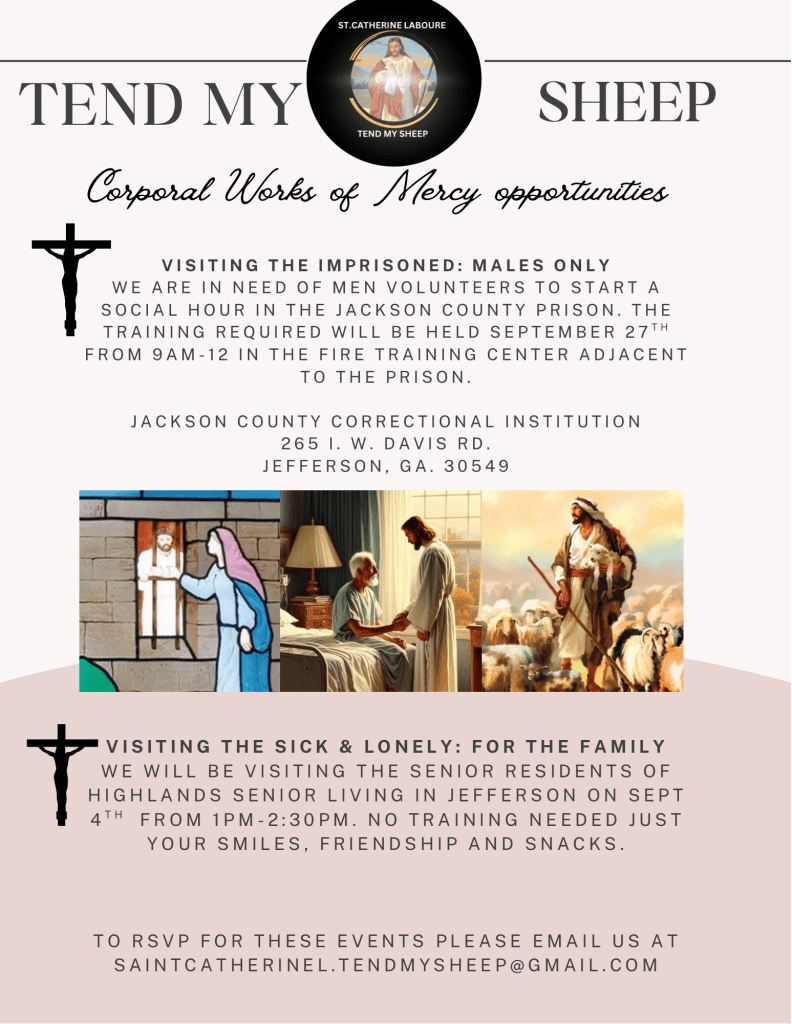 ST.CATHERINE LABOURE
TEND MY SHEEP

TEND MY SHEEP

Corporal Works of Mercy opportunities

VISITING THE IMPRISONED: MALES ONLY
WE ARE IN NEED OF MEN VOLUNTEERS TO START A SOCIAL HOUR IN THE JACKSON COUNTY PRISON. THE TRAINING REQUIRED WILL BE HELD SEPTEMBER 27$^{TH}$ FROM 9AM-12 IN THE FIRE TRAINING CENTER ADJACENT TO THE PRISON.

JACKSON COUNTY CORRECTIONAL INSTITUTION
265 I. W. DAVIS RD.
JEFFERSON, GA. 30549

VISITING THE SICK & LONELY: FOR THE FAMILY
WE WILL BE VISITING THE SENIOR RESIDENTS OF HIGHLANDS SENIOR LIVING IN JEFFERSON ON SEPT 4$^{TH}$ FROM 1PM-2:30PM. NO TRAINING NEEDED JUST YOUR SMILES, FRIENDSHIP AND SNACKS.

TO RSVP FOR THESE EVENTS PLEASE EMAIL US AT SAINTCATHERINEL.TENDMYSHEEP@GMAIL.COM